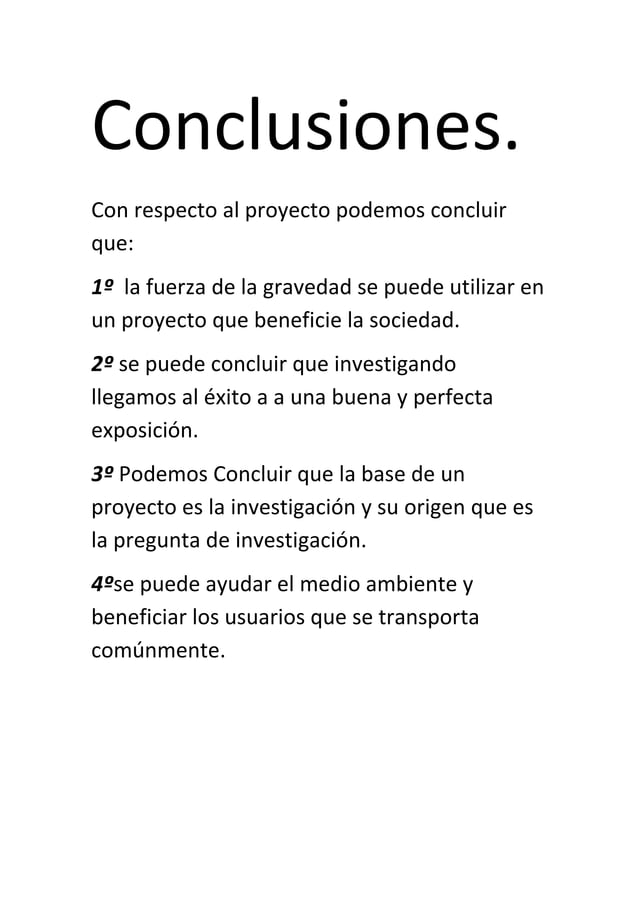 Conclusiones.

Con respecto al proyecto podemos concluir que:

1º  la fuerza de la gravedad se puede utilizar en un proyecto que beneficie la sociedad.

2º se puede concluir que investigando llegamos al éxito a a una buena y perfecta exposición.

3º Podemos Concluir que la base de un proyecto es la investigación y su origen que es la pregunta de investigación.

4ºse puede ayudar el medio ambiente y beneficiar los usuarios que se transporta comúnmente.